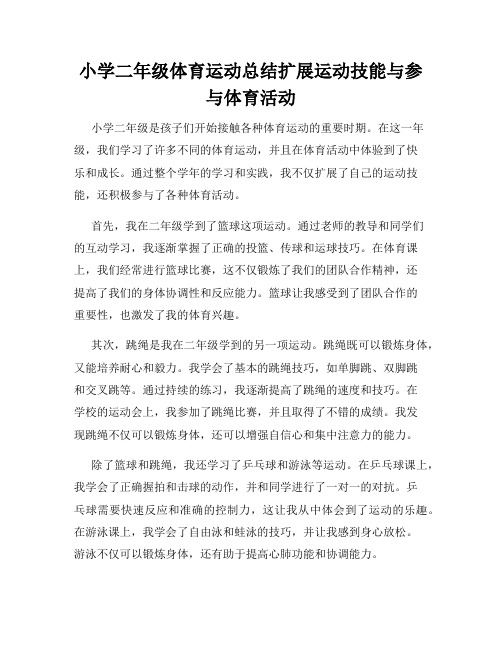 小学二年级体育运动总结扩展运动技能与参与体育活动

小学二年级是孩子们开始接触各种体育运动的重要时期。在这一年级，我们学习了许多不同的体育运动，并且在体育活动中体验到了快乐和成长。通过整个学年的学习和实践，我不仅扩展了自己的运动技能，还积极参与了各种体育活动。

首先，我在二年级学到了篮球这项运动。通过老师的教导和同学们的互动学习，我逐渐掌握了正确的投篮、传球和运球技巧。在体育课上，我们经常进行篮球比赛，这不仅锻炼了我们的团队合作精神，还提高了我们的身体协调性和反应能力。篮球让我感受到了团队合作的重要性，也激发了我的体育兴趣。

其次，跳绳是我在二年级学到的另一项运动。跳绳既可以锻炼身体，又能培养耐心和毅力。我学会了基本的跳绳技巧，如单脚跳、双脚跳和交叉跳等。通过持续的练习，我逐渐提高了跳绳的速度和技巧。在学校的运动会上，我参加了跳绳比赛，并且取得了不错的成绩。我发现跳绳不仅可以锻炼身体，还可以增强自信心和集中注意力的能力。

除了篮球和跳绳，我还学习了乒乓球和游泳等运动。在乒乓球课上，我学会了正确握拍和击球的动作，并和同学进行了一对一的对抗。乒乓球需要快速反应和准确的控制力，这让我从中体会到了运动的乐趣。在游泳课上，我学会了自由泳和蛙泳的技巧，并让我感到身心放松。游泳不仅可以锻炼身体，还有助于提高心肺功能和协调能力。